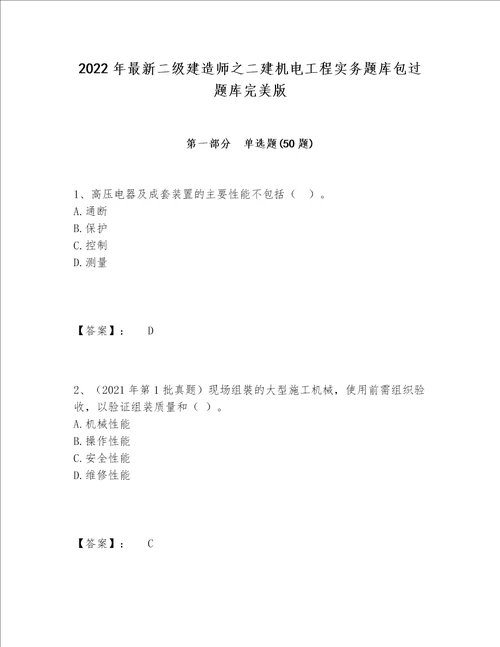 2022年最新二级建造师之二建机电工程实务题库包过题库完美版

第一部分 单选题(50题)

1、高压电器及成套装置的主要性能不包括（ ）。
A.通断
B.保护
C.控制
D.测量

【答案】： D

2、（2021年第1批真题）现场组装的大型施工机械，使用前需组织验收，以验证组装质量和（ ）。
A.机械性能
B.操作性能
C.安全性能
D.维修性能

【答案】： C